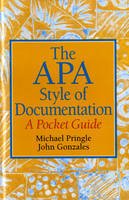 The APA Style of Documentation

A Pocket Guide

Michael Pringle
John Gonzales